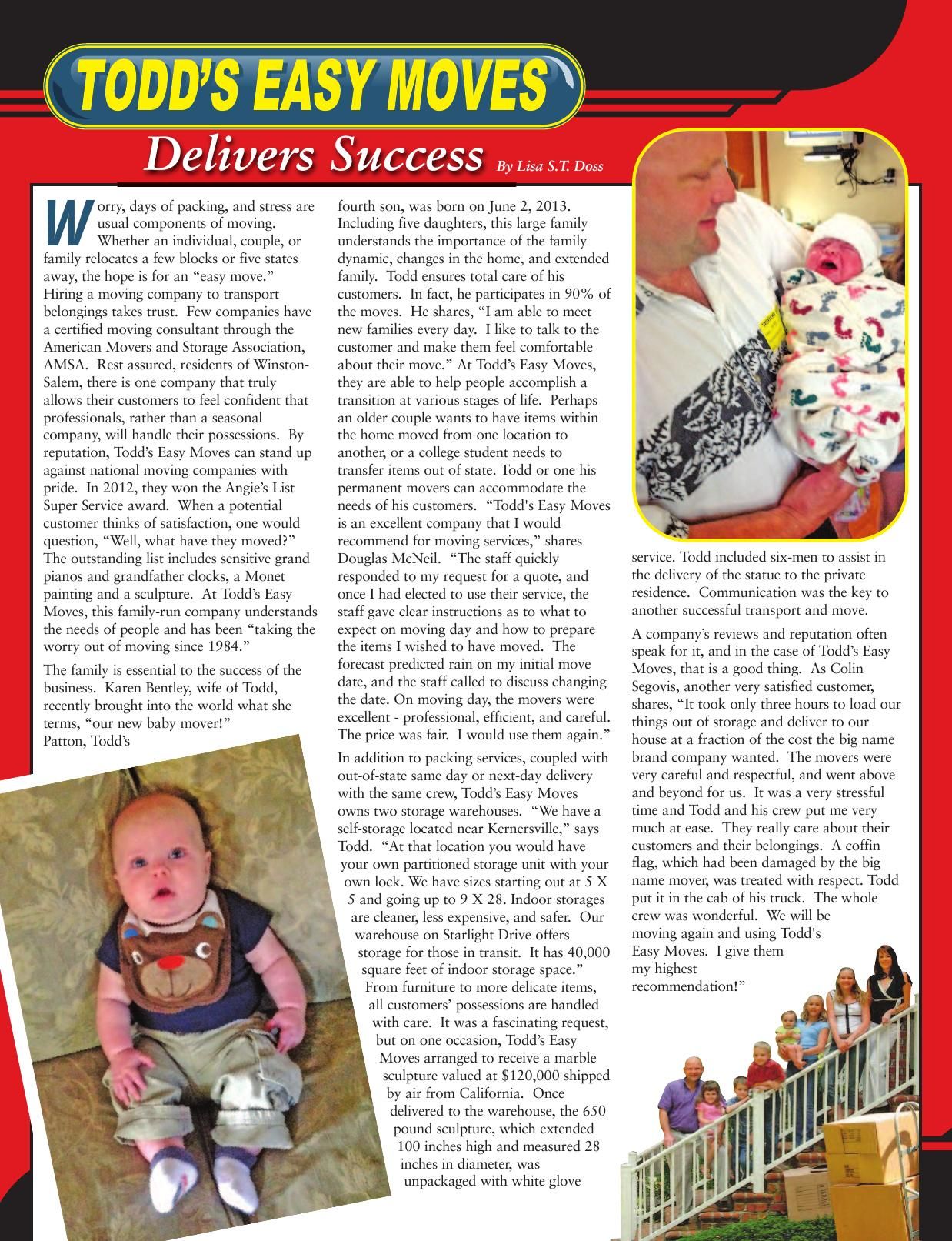 TODD'S EASY MOVES

Delivers Success By Lisa S.T. Doss

Worry, days of packing, and stress are usual components of moving. Whether an individual, couple, or family relocates a few blocks or five states away, the hope is for an "easy move." Hiring a moving company to transport belongings takes trust. Few companies have a certified moving consultant through the American Movers and Storage Association, AMSA. Rest assured, residents of Winston-Salem, there is one company that truly allows their customers to feel confident that professionals, rather than a seasonal company, will handle their possessions. By reputation, Todd's Easy Moves can stand up against national moving companies with pride. In 2012, they won the Angie's List Super Service award. When a potential customer thinks of satisfaction, one would question, "Well, what have they moved?" The outstanding list includes sensitive grand pianos and grandfather clocks, a Monet painting and a sculpture. At Todd's Easy Moves, this family-run company understands the needs of people and has been "taking the worry out of moving since 1984."

The family is essential to the success of the business. Karen Bentley, wife of Todd, recently brought into the world what she terms, "our new baby mover!" Patton, Todd's fourth son, was born on June 2, 2013. Including five daughters, this large family understands the importance of the family dynamic, changes in the home, and extended family. Todd ensures total care of his customers. In fact, he participates in 90% of the moves. He shares, "I am able to meet new families every day. I like to talk to the customer and make them feel comfortable about their move." At Todd's Easy Moves, they are able to help people accomplish a transition at various stages of life. Perhaps an older couple wants to have items within the home moved from one location to another, or a college student needs to transfer items out of state. Todd or one his permanent movers can accommodate the needs of his customers. "Todd's Easy Moves is an excellent company that I would recommend for moving services," shares Douglas McNeil. "The staff quickly responded to my request for a quote, and once I had elected to use their service, the staff gave clear instructions as to what to expect on moving day and how to prepare the items I wished to have moved. The forecast predicted rain on my initial move date, and the staff called to discuss changing the date. On moving day, the movers were excellent - professional, efficient, and careful. The price was fair. I would use them again."

In addition to packing services, coupled with out-of-state same day or next-day delivery with the same crew, Todd's Easy Moves owns two storage warehouses. "We have a self-storage located near Kernersville," says Todd. "At that location you would have your own partitioned storage unit with your own lock. We have sizes starting out at 5 X 5 and going up to 9 X 28. Indoor storages are cleaner, less expensive, and safer. Our warehouse on Starlight Drive offers storage for those in transit. It has 40,000 square feet of indoor storage space." From furniture to more delicate items, all customers' possessions are handled with care. It was a fascinating request, but on one occasion, Todd's Easy Moves arranged to receive a marble sculpture valued at $120,000 shipped by air from California. Once delivered to the warehouse, the 650 pound sculpture, which extended 100 inches high and measured 28 inches in diameter, was unpackaged with white glove service. Todd included six-men to assist in the delivery of the statue to the private residence. Communication was the key to another successful transport and move.

A company's reviews and reputation often speak for it, and in the case of Todd's Easy Moves, that is a good thing. As Colin Segovis, another very satisfied customer, shares, "It took only three hours to load our things out of storage and deliver to our house at a fraction of the cost the big name brand company wanted. The movers were very careful and respectful, and went above and beyond for us. It was a very stressful time and Todd and his crew put me very much at ease. They really care about their customers and their belongings. A coffin flag, which had been damaged by the big name mover, was treated with respect. Todd put it in the cab of his truck. The whole crew was wonderful. We will be moving again and using Todd's Easy Moves. I give them my highest recommendation!"